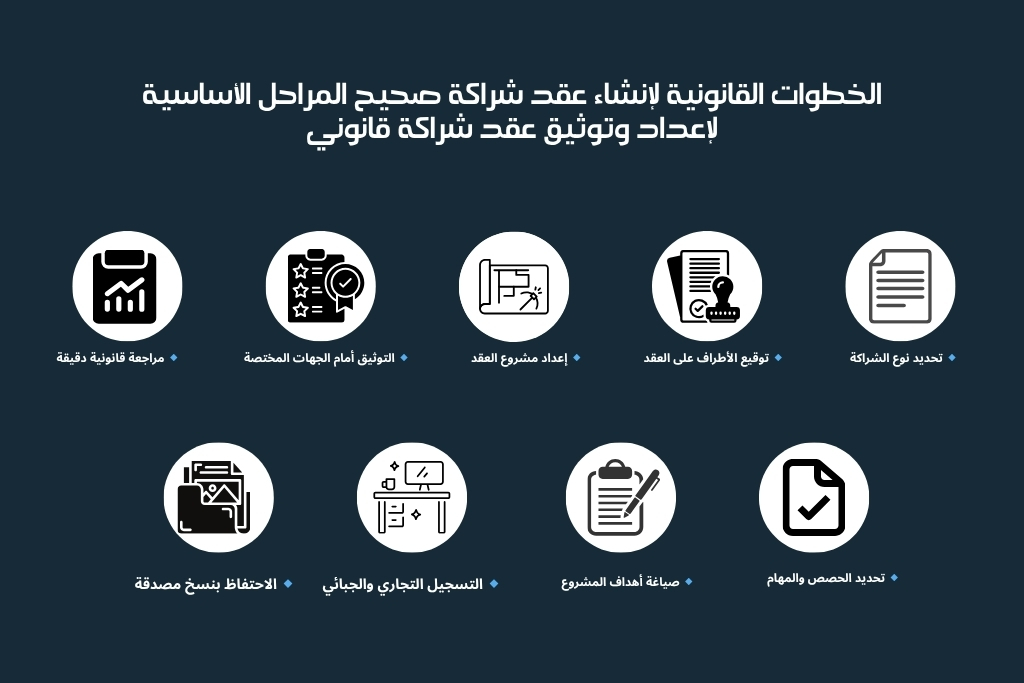 الخطوات القانونية لإنشاء عقد شراكة صحيح المراحل الأساسية
لإعداد وتوثيق عقد شراكة قانوني

تحديد نوع الشراكة

توقيع الأطراف على العقد

إعداد مشروع العقد

التوثيق أمام الجهات المختصة

مراجعة قانونية دقيقة

تحديد الحصص والمهام

صياغة أهداف المشروع

التسجيل التجاري والجبائي

الاحتفاظ بنسخ مصدقة